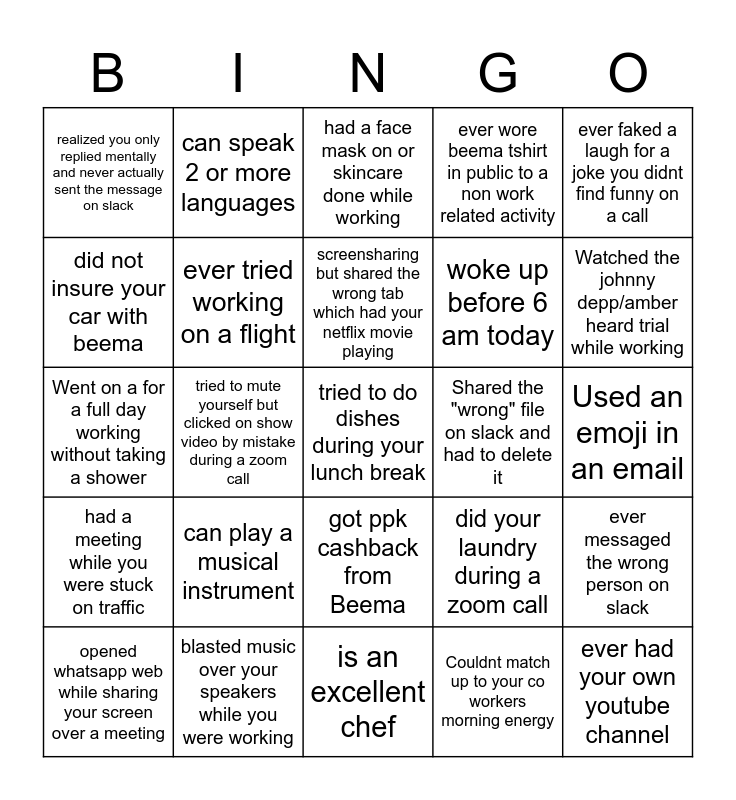 | B | I | N | G | O |
|---|---|---|---|---|
| realized you only replied mentally and never actually sent the message on slack | can speak 2 or more languages | had a face mask on or skincare done while working | ever wore beema tshirt in public to a non work related activity | ever faked a laugh for a joke you didnt find funny on a call |
| did not insure your car with beema | ever tried working on a flight | screensharing but shared the wrong tab which had your netflix movie playing | woke up before 6 am today | Watched the johnny depp/amber heard trial while working |
| Went on a for a full day working without taking a shower | tried to mute yourself but clicked on show video by mistake during a zoom call | tried to do dishes during your lunch break | Shared the "wrong" file on slack and had to delete it | Used an emoji in an email |
| had a meeting while you were stuck on traffic | can play a musical instrument | got ppk cashback from Beema | did your laundry during a zoom call | ever messaged the wrong person on slack |
| opened whatsapp web while sharing your screen over a meeting | blasted music over your speakers while you were working | is an excellent chef | Couldnt match up to your co workers morning energy | ever had your own youtube channel |